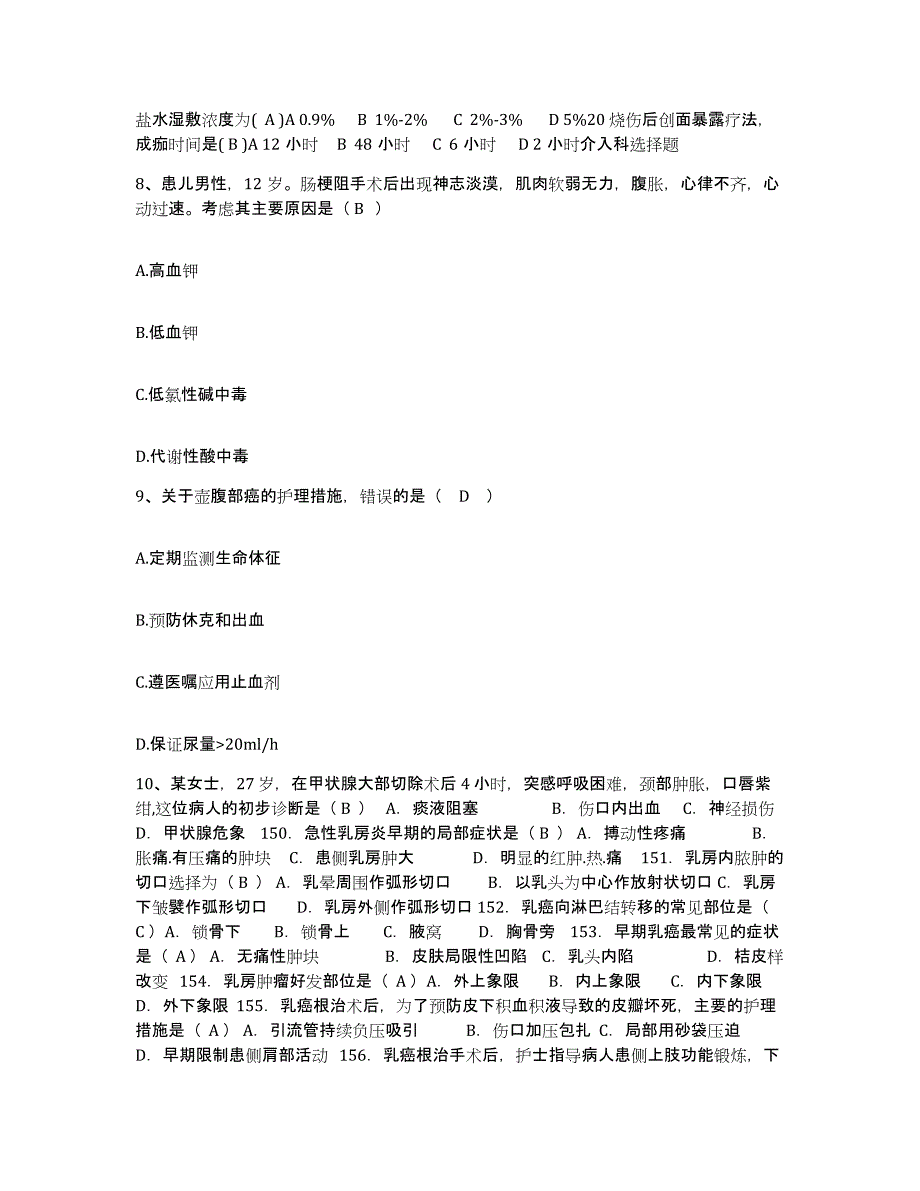 盐水湿敷浓度为( A )A 0.9%　B 1%-2%　C 2%-3%　D 5%20 烧伤后创面暴露疗法，成痂时间是( B )A 12 小时　B 48 小时　C 6 小时　D 2 小时介入科选择题

8、患儿男性，12 岁。肠梗阻手术后出现神志淡漠，肌肉软弱无力，腹胀，心律不齐，心动过速。考虑其主要原因是（ B ）

A.高血钾

B.低血钾

C.低氯性碱中毒

D.代谢性酸中毒

9、关于壶腹部癌的护理措施，错误的是（　D　）

A.定期监测生命体征

B.预防休克和出血

C.遵医嘱应用止血剂

D.保证尿量>20ml/h

10、某女士，27 岁，在甲状腺大部切除术后 4 小时，突感呼吸困难，颈部肿胀，口唇紫绀,这位病人的初步诊断是（ B ）　A. 痰液阻塞　　B. 伤口内出血　C. 神经损伤　D. 甲状腺危象　150. 急性乳房炎早期的局部症状是（ B ）　A. 搏动性疼痛　　B. 胀痛.有压痛的肿块　C. 患侧乳房肿大　　D. 明显的红肿.热.痛　151. 乳房内脓肿的切口选择为（ B ）　A. 乳晕周围作弧形切口　　B. 以乳头为中心作放射状切口 C. 乳房下皱襞作弧形切口　　D. 乳房外侧作弧形切口 152. 乳癌向淋巴结转移的常见部位是（ C ）A. 锁骨下　　B. 锁骨上　　C. 腋窝　　D. 胸骨旁　153. 早期乳癌最常见的症状是（ A ）　A. 无痛性肿块　　B. 皮肤局限性凹陷　C. 乳头内陷　　D. 桔皮样改变　154. 乳房肿瘤好发部位是（ A ）A. 外上象限　　B. 内上象限　　C. 内下象限　D. 外下象限　155. 乳癌根治术后，为了预防皮下积血积液导致的皮瓣坏死，主要的护理措施是（ A ）　A. 引流管持续负压吸引　　B. 伤口加压包扎　C. 局部用砂袋压迫　D. 早期限制患侧肩部活动　156. 乳癌根治手术后，护士指导病人患侧上肢功能锻炼，下